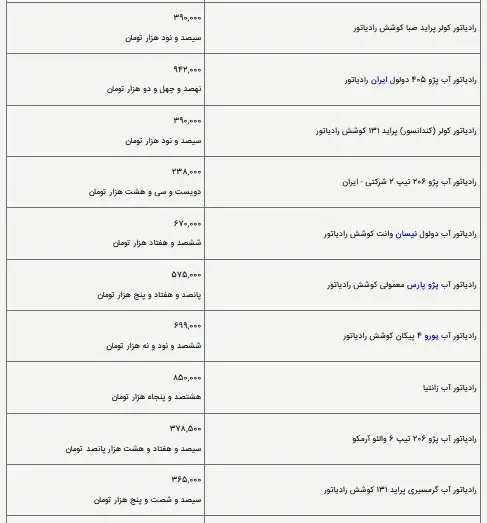 | رادیاتور کولر پراید صبا کوشش رادیاتور | ۳۹۰,۰۰۰ سیصد و نود هزار تومان |
|---|---|
| رادیاتور آب پژو ۴۰۵ دولول ایران رادیاتور | ۹۴۲,۰۰۰ نهصد و چهل و دو هزار تومان |
| رادیاتور کولر (کندانسور) پراید ۱۳۱ کوشش رادیاتور | ۳۹۰,۰۰۰ سیصد و نود هزار تومان |
| رادیاتور آب پژو ۲۰۶ تیپ ۲ شرکتی - ایران | ۲۳۸,۰۰۰ دویست و سی و هشت هزار تومان |
| رادیاتور آب دولول نیسان وانت کوشش رادیاتور | ۶۷۰,۰۰۰ ششصد و هفتاد هزار تومان |
| رادیاتور آب پژو پارس معمولی کوشش رادیاتور | ۵۷۵,۰۰۰ پانصد و هفتاد و پنج هزار تومان |
| رادیاتور آب یورو ۴ پیکان کوشش رادیاتور | ۶۹۹,۰۰۰ ششصد و نود و نه هزار تومان |
| رادیاتور آب زانتیا | ۸۵۰,۰۰۰ هشتصد و پنجاه هزار تومان |
| رادیاتور آب پژو ۲۰۶ تیپ ۶ والئو آرمکو | ۳۷۸,۵۰۰ سیصد و هفتاد و هشت هزار پانصد تومان |
| رادیاتور آب گرمسیری پراید ۱۳۱ کوشش رادیاتور | ۳۶۵,۰۰۰ سیصد و شصت و پنج هزار تومان |